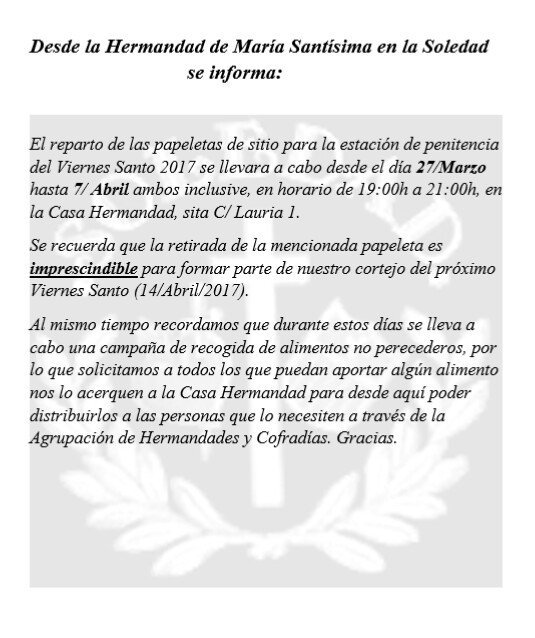 Desde la Hermandad de María Santísima en la Soledad se informa:

El reparto de las papeletas de sitio para la estación de penitencia del Viernes Santo 2017 se llevara a cabo desde el día 27/Marzo hasta 7/ Abril ambos inclusive, en horario de 19:00h a 21:00h, en la Casa Hermandad, sita C/ Lauria 1.

Se recuerda que la retirada de la mencionada papeleta es imprescindible para formar parte de nuestro cortejo del próximo Viernes Santo (14/Abril/2017).

Al mismo tiempo recordamos que durante estos días se lleva a cabo una campaña de recogida de alimentos no perecederos, por lo que solicitamos a todos los que puedan aportar algún alimento nos lo acerquen a la Casa Hermandad para desde aquí poder distribuirlos a las personas que lo necesiten a través de la Agrupación de Hermandades y Cofradías. Gracias.